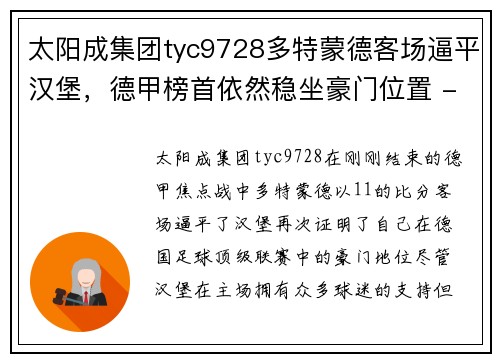 太阳成集团tyc9728多特蒙德客场逼平汉堡，德甲榜首依然稳坐豪门位置 -

太阳成集团tyc9728在刚刚结束的德甲焦点战中多特蒙德以11的比分客场逼平了汉堡再次证明了自己在德国足球顶级联赛中的豪门地位尽管汉堡在主场拥有众多球迷的支持但